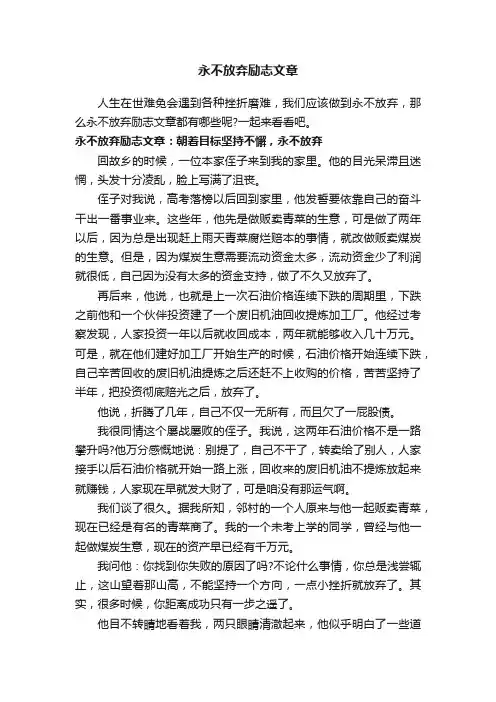 永不放弃励志文章

人生在世难免会遇到各种挫折磨难，我们应该做到永不放弃，那么永不放弃励志文章都有哪些呢?一起来看看吧。

永不放弃励志文章：朝着目标坚持不懈，永不放弃

回故乡的时候，一位本家侄子来到我的家里。他的目光呆滞且迷惘，头发十分凌乱，脸上写满了沮丧。

侄子对我说，高考落榜以后回到家里，他发誓要依靠自己的奋斗干出一番事业来。这些年，他先是做贩卖青菜的生意，可是做了两年以后，因为总是出现赶上雨天青菜腐烂赔本的事情，就改做贩卖煤炭的生意。但是，因为煤炭生意需要流动资金太多，流动资金少了利润就很低，自己因为没有太多的资金支持，做了不久又放弃了。

再后来，他说，也就是上一次石油价格连续下跌的周期里，下跌之前他和一个伙伴投资建了一个废旧机油回收提炼加工厂。他经过考察发现，人家投资一年以后就收回成本，两年就能够收入几十万元。可是，就在他们建好加工厂开始生产的时候，石油价格开始连续下跌，自己辛苦回收的废旧机油提炼之后还赶不上收购的价格，苦苦坚持了半年，把投资彻底赔光之后，放弃了。

他说，折腾了几年，自己不仅一无所有，而且欠了一屁股债。

我很同情这个屡战屡败的侄子。我说，这两年石油价格不是一路攀升吗?他万分感慨地说：别提了，自己不干了，转卖给了别人，人家接手以后石油价格就开始一路上涨，回收来的废旧机油不提炼放起来就赚钱，人家现在早就发大财了，可是咱没有那运气啊。

我们谈了很久。据我所知，邻村的一个人原来与他一起贩卖青菜，现在已经是有名的青菜商了。我的一个未考上学的同学，曾经与他一起做煤炭生意，现在的资产早已经有千万元。

我问他：你找到你失败的原因了吗?不论什么事情，你总是浅尝辄止，这山望着那山高，不能坚持一个方向，一点小挫折就放弃了。其实，很多时候，你距离成功只有一步之遥了。

他目不转睛地看着我，两只眼睛清澈起来，他似乎明白了一些道